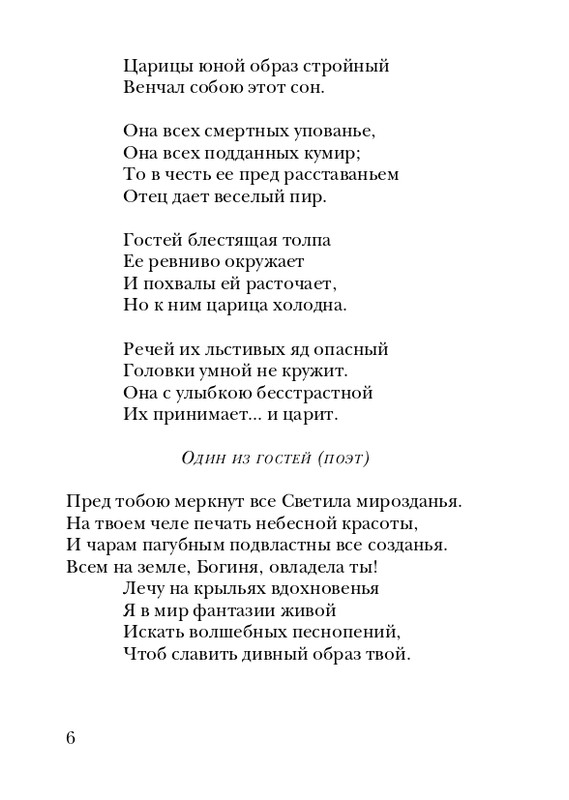 Царицы юной образ стройный
Венчал собою этот сон.

Она всех смертных упованье,
Она всех подданных кумир;
То в честь ее пред расставаньем
Отец дает веселый пир.

Гостей блестящая толпа
Ее ревниво окружает
И похвалы ей расточает,
Но к ним царица холодна.

Речей их льстивых яд опасный
Головки умной не кружит.
Она с улыбкою бесстрастной
Их принимает... и царит.

Один из гостей (поэт)

Пред тобою меркнут все Светила мирозданья.
На твоем челе печать небесной красоты,
И чарам пагубным подвластны все созданья.
Всем на земле, Богиня, овладела ты!
Лечу на крыльях вдохновенья
Я в мир фантазии живой
Искать волшебных песнопений,
Чтоб славить дивный образ твой.

6